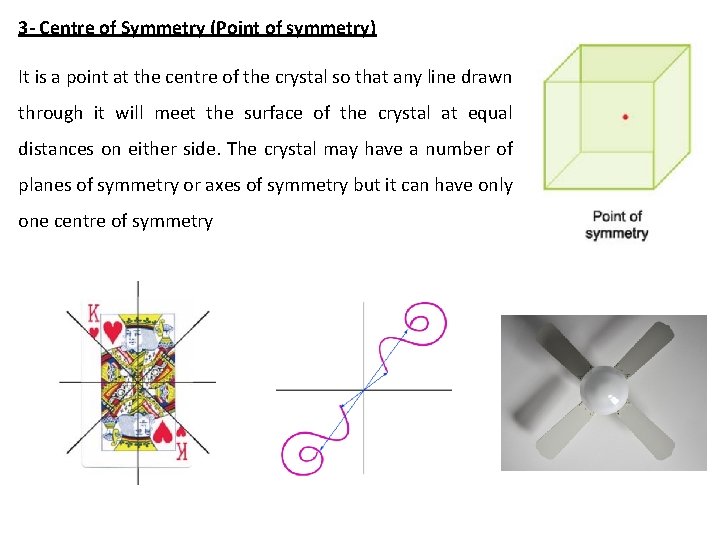 3- Centre of Symmetry (Point of symmetry)

It is a point at the centre of the crystal so that any line drawn through it will meet the surface of the crystal at equal distances on either side. The crystal may have a number of planes of symmetry or axes of symmetry but it can have only one centre of symmetry

Point of symmetry

K

K